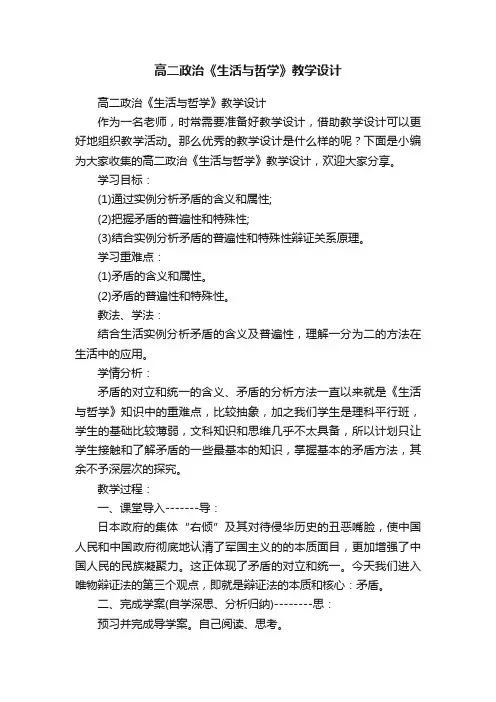 高二政治《生活与哲学》教学设计

高二政治《生活与哲学》教学设计

作为一名老师，时常需要准备好教学设计，借助教学设计可以更好地组织教学活动。那么优秀的教学设计是什么样的呢？下面是小编为大家收集的高二政治《生活与哲学》教学设计，欢迎大家分享。

学习目标：

(1)通过实例分析矛盾的含义和属性;

(2)把握矛盾的普遍性和特殊性;

(3)结合实例分析矛盾的普遍性和特殊性辩证关系原理。

学习重难点：

(1)矛盾的含义和属性。

(2)矛盾的普遍性和特殊性。

教法、学法：

结合生活实例分析矛盾的含义及普遍性，理解一分为二的方法在生活中的应用。

学情分析：

矛盾的对立和统一的含义、矛盾的分析方法一直以来就是《生活与哲学》知识中的重难点，比较抽象，加之我们学生是理科平行班，学生的基础比较薄弱，文科知识和思维几乎不太具备，所以计划只让学生接触和了解矛盾的一些最基本的知识，掌握基本的矛盾方法，其余不予深层次的探究。

教学过程：

一、课堂导入-------导：

日本政府的集体“右倾”及其对待侵华历史的丑恶嘴脸，使中国人民和中国政府彻底地认清了军国主义的的本质面目，更加增强了中国人民的民族凝聚力。这正体现了矛盾的对立和统一。今天我们进入唯物辩证法的第三个观点，即就是辩证法的本质和核心：矛盾。

二、完成学案(自学深思、分析归纳)--------思：

预习并完成导学案。自己阅读、思考。